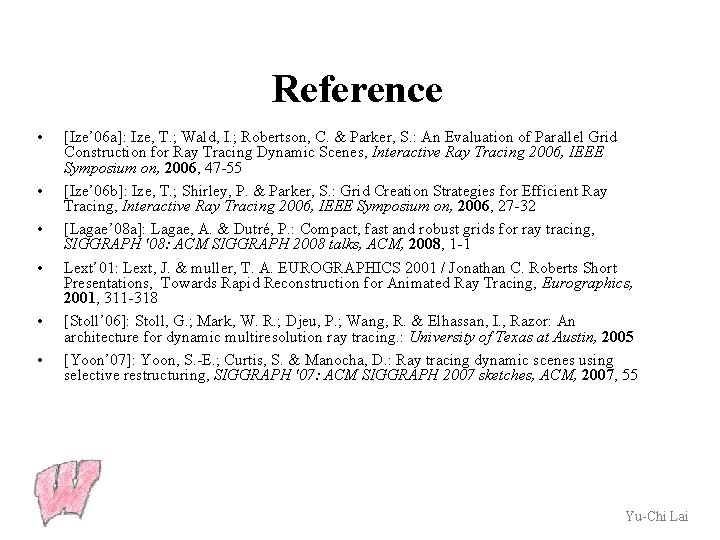 Reference

• [Ize'06a]: Ize, T.; Wald, I.; Robertson, C. & Parker, S.: An Evaluation of Parallel Grid Construction for Ray Tracing Dynamic Scenes, Interactive Ray Tracing 2006, IEEE Symposium on, 2006, 47-55

• [Ize'06b]: Ize, T.; Shirley, P. & Parker, S.: Grid Creation Strategies for Efficient Ray Tracing, Interactive Ray Tracing 2006, IEEE Symposium on, 2006, 27-32

• [Lagae'08a]: Lagae, A. & Dutré, P.: Compact, fast and robust grids for ray tracing, SIGGRAPH '08: ACM SIGGRAPH 2008 talks, ACM, 2008, 1-1

• Lext'01: Lext, J. & muller, T. A. EUROGRAPHICS 2001 / Jonathan C. Roberts Short Presentations, Towards Rapid Reconstruction for Animated Ray Tracing, Eurographics, 2001, 311-318

• [Stoll'06]: Stoll, G.; Mark, W. R.; Djeu, P.; Wang, R. & Elhassan, I., Razor: An architecture for dynamic multiresolution ray tracing.: University of Texas at Austin, 2005

• [Yoon'07]: Yoon, S.-E.; Curtis, S. & Manocha, D.: Ray tracing dynamic scenes using selective restructuring, SIGGRAPH '07: ACM SIGGRAPH 2007 sketches, ACM, 2007, 55

Yu-Chi Lai